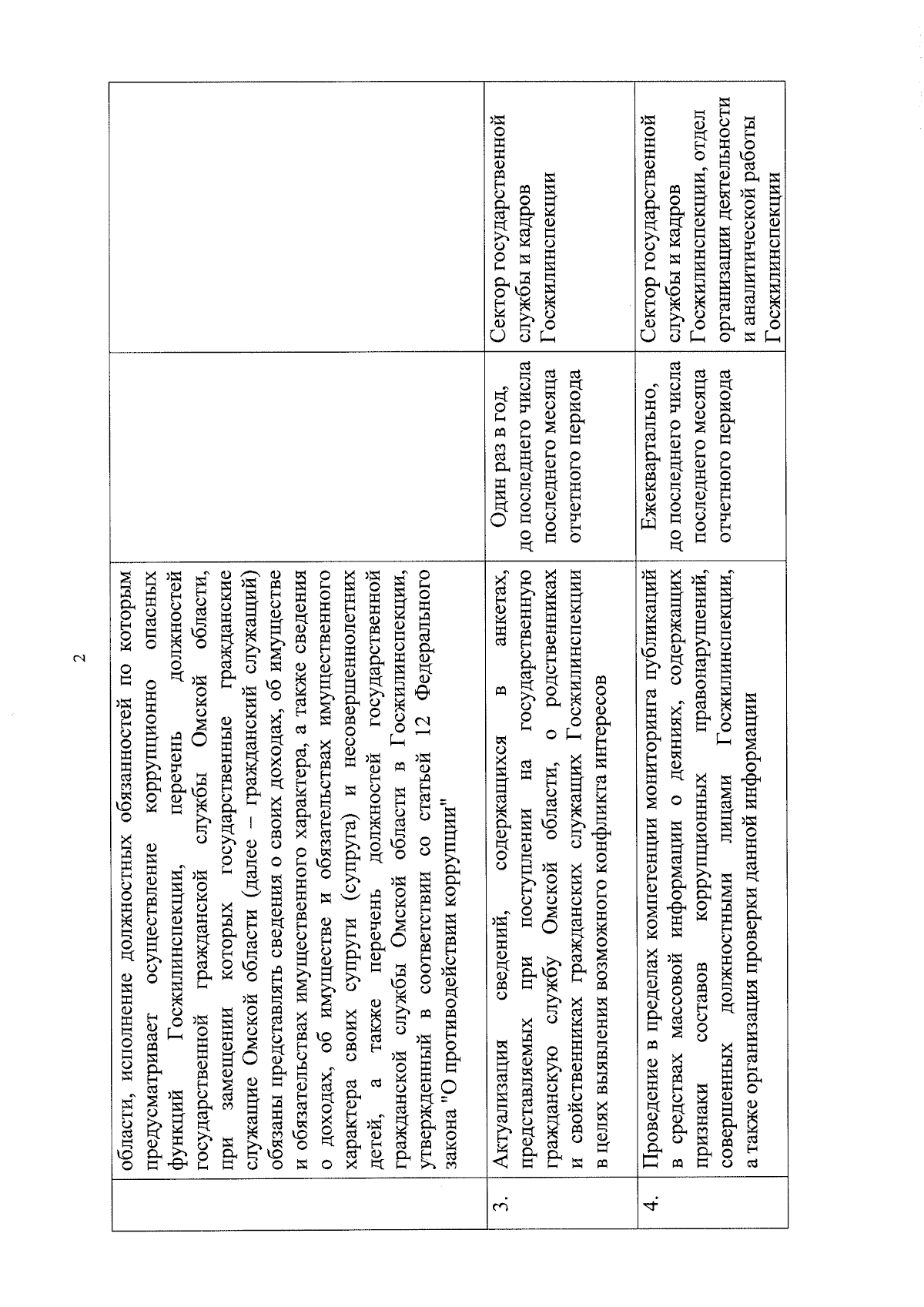 2

|  |  |  |  |
|---|---|---|---|
|  | области, исполнение должностных обязанностей по которым предусматривает осуществление коррупционно опасных функций Госжилинспекции, перечень должностей государственной гражданской службы Омской области, при замещении которых государственные гражданские служащие Омской области (далее – гражданский служащий) обязаны представлять сведения о своих доходах, об имуществе и обязательствах имущественного характера, а также сведения о доходах, об имуществе и обязательствах имущественного характера своих супруги (супруга) и несовершеннолетних детей, а также перечень должностей государственной гражданской службы Омской области в Госжилинспекции, утвержденный в соответствии со статьей 12 Федерального закона "О противодействии коррупции" |  |  |
| 3. | Актуализация сведений, содержащихся в анкетах, представляемых при поступлении на государственную гражданскую службу Омской области, о родственниках и свойственниках гражданских служащих Госжилинспекции в целях выявления возможного конфликта интересов | Один раз в год, до последнего числа последнего месяца отчетного периода | Сектор государственной службы и кадров Госжилинспекции |
| 4. | Проведение в пределах компетенции мониторинга публикаций в средствах массовой информации о деяниях, содержащих признаки составов коррупционных правонарушений, совершенных должностными лицами Госжилинспекции, а также организация проверки данной информации | Ежеквартально, до последнего числа последнего месяца отчетного периода | Сектор государственной службы и кадров Госжилинспекции, отдел организации деятельности и аналитической работы Госжилинспекции |